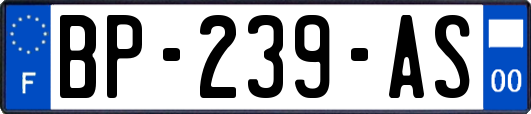 F
BP-239-AS
00